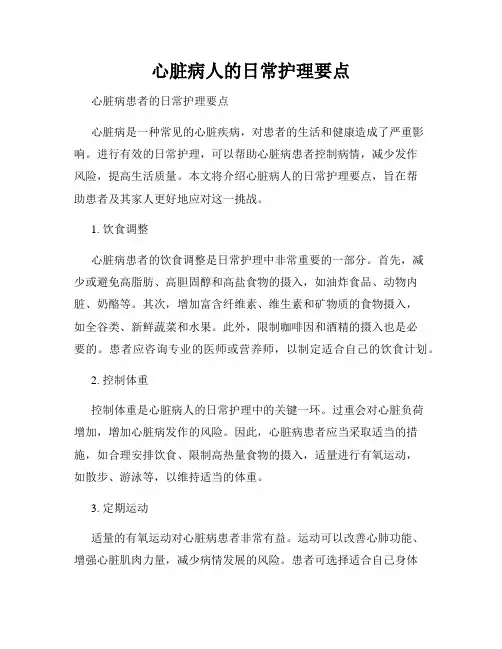 心脏病人的日常护理要点

心脏病患者的日常护理要点

心脏病是一种常见的心脏疾病，对患者的生活和健康造成了严重影响。进行有效的日常护理，可以帮助心脏病患者控制病情，减少发作风险，提高生活质量。本文将介绍心脏病人的日常护理要点，旨在帮助患者及其家人更好地应对这一挑战。

1. 饮食调整

心脏病患者的饮食调整是日常护理中非常重要的一部分。首先，减少或避免高脂肪、高胆固醇和高盐食物的摄入，如油炸食品、动物内脏、奶酪等。其次，增加富含纤维素、维生素和矿物质的食物摄入，如全谷类、新鲜蔬菜和水果。此外，限制咖啡因和酒精的摄入也是必要的。患者应咨询专业的医师或营养师，以制定适合自己的饮食计划。

2. 控制体重

控制体重是心脏病人的日常护理中的关键一环。过重会对心脏负荷增加，增加心脏病发作的风险。因此，心脏病患者应当采取适当的措施，如合理安排饮食、限制高热量食物的摄入，适量进行有氧运动，如散步、游泳等，以维持适当的体重。

3. 定期运动

适量的有氧运动对心脏病患者非常有益。运动可以改善心肺功能、增强心脏肌肉力量，减少病情发展的风险。患者可选择适合自己身体